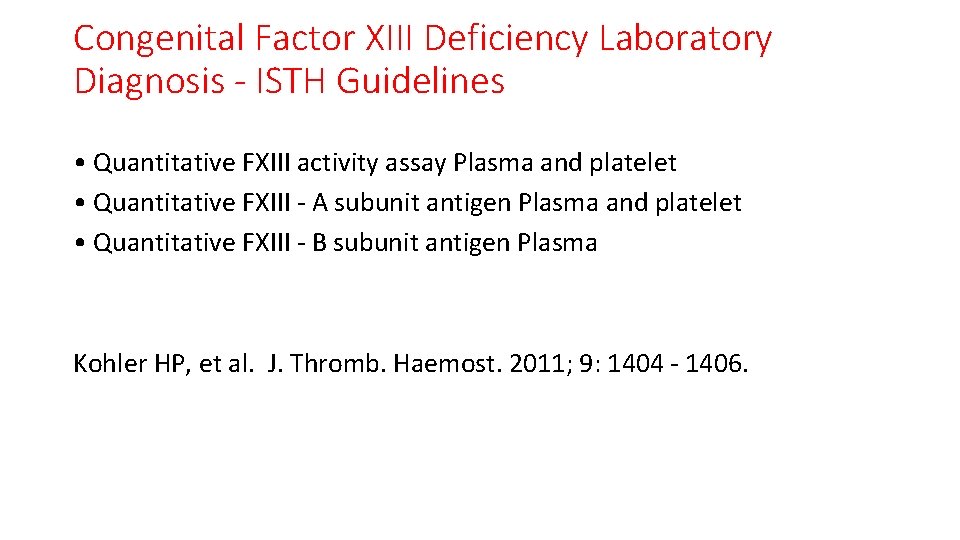 Congenital Factor XIII Deficiency Laboratory Diagnosis - ISTH Guidelines

• Quantitative FXIII activity assay Plasma and platelet
• Quantitative FXIII - A subunit antigen Plasma and platelet
• Quantitative FXIII - B subunit antigen Plasma

Kohler HP, et al. J. Thromb. Haemost. 2011; 9: 1404 - 1406.